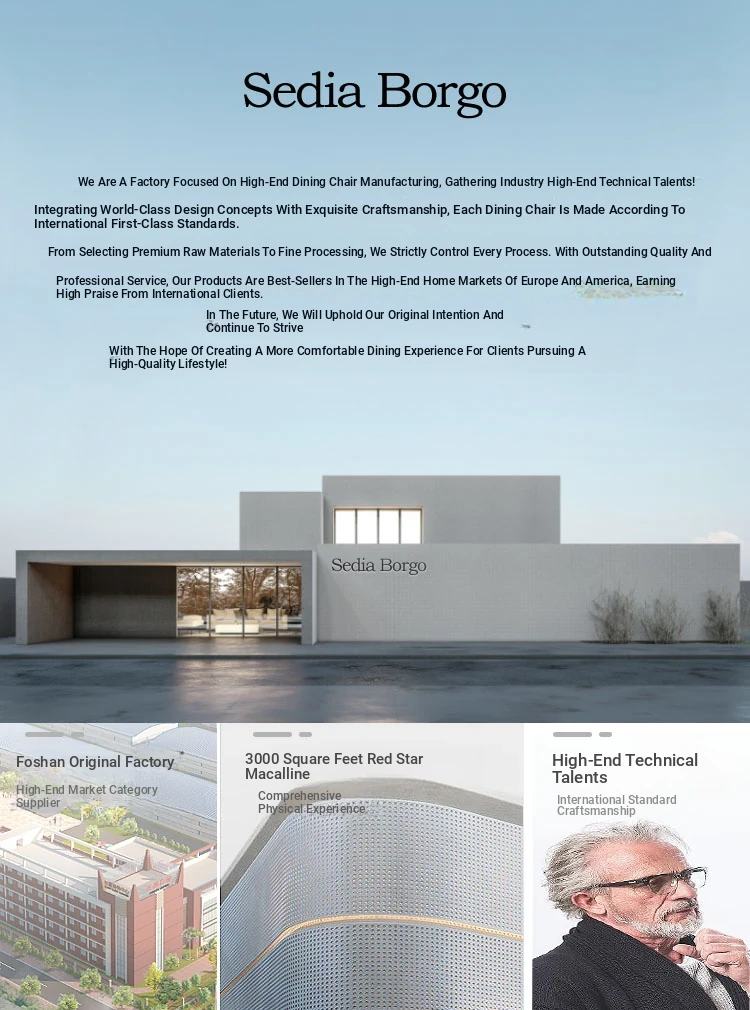 Sedia Borgo

We Are A Factory Focused On High-End Dining Chair Manufacturing, Gathering Industry High-End Technical Talents!

Integrating World-Class Design Concepts With Exquisite Craftsmanship, Each Dining Chair Is Made According To International First-Class Standards.

From Selecting Premium Raw Materials To Fine Processing, We Strictly Control Every Process. With Outstanding Quality And

Professional Service, Our Products Are Best-Sellers In The High-End Home Markets Of Europe And America, Earning High Praise From International Clients.

In The Future, We Will Uphold Our Original Intention And Continue To Strive

With The Hope Of Creating A More Comfortable Dining Experience For Clients Pursuing A High-Quality Lifestyle!

Sedia Borgo

Foshan Original Factory

High-End Market Category Supplier

3000 Square Feet Red Star Macalline

Comprehensive Physical Experience

High-End Technical Talents

International Standard Craftsmanship